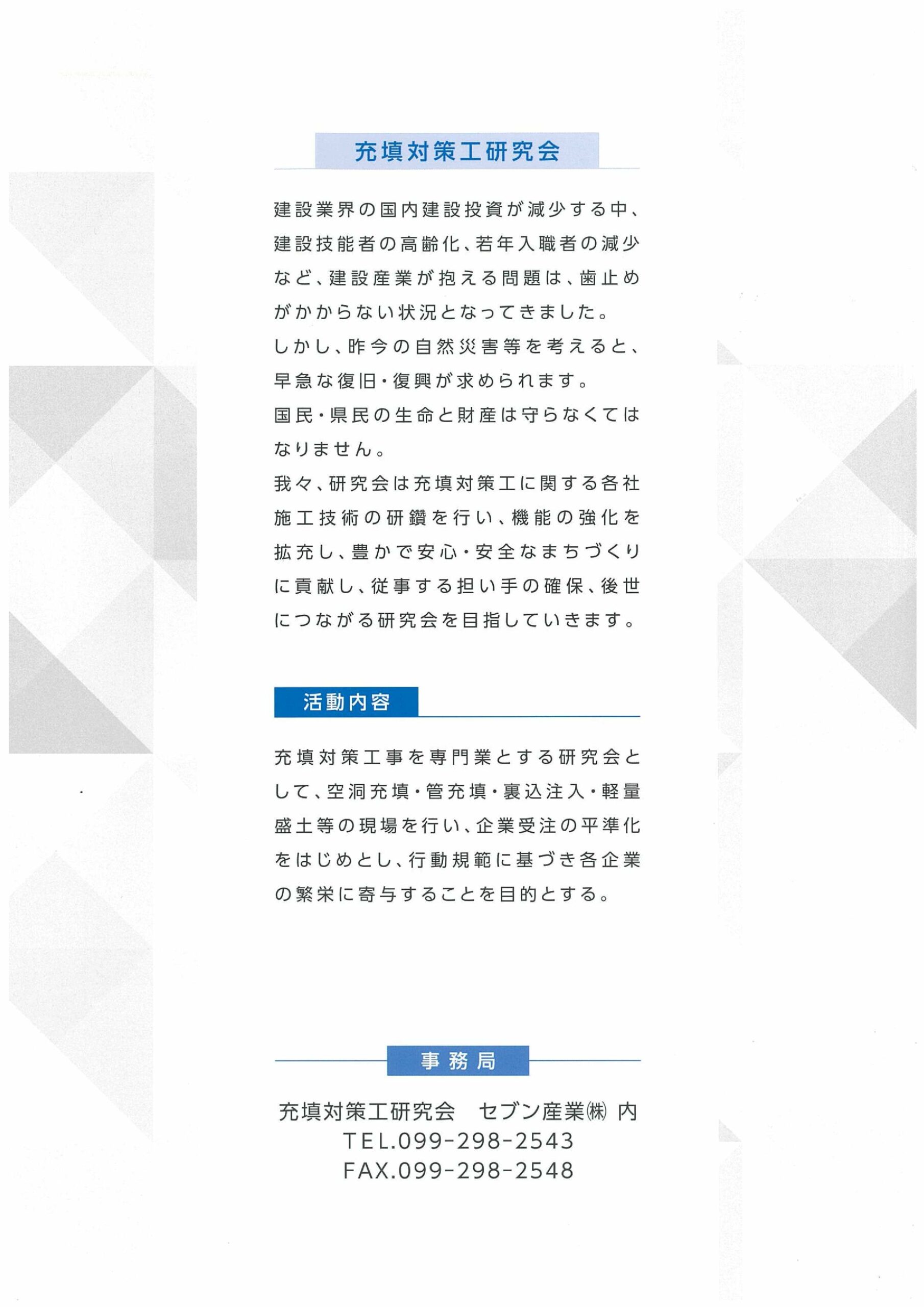 充填対策工研究会

建設業界の国内建設投資が減少する中、建設技能者の高齢化、若年入職者の減少など、建設産業が抱える問題は、歯止めがかからない状況となってきました。
しかし、昨今の自然災害等を考えると、早急な復旧・復興が求められます。
国民・県民の生命と財産は守らなくてはなりません。
我々、研究会は充填対策工に関する各社施工技術の研鑽を行い、機能の強化を拡充し、豊かで安心・安全なまちづくりに貢献し、従事する担い手の確保、後世につながる研究会を目指していきます。

活動内容

充填対策工事を専門業とする研究会として、空洞充填・管充填・裏込注入・軽量盛土等の現場を行い、企業受注の平準化をはじめとし、行動規範に基づき各企業の繁栄に寄与することを目的とする。

事務局

充填対策工研究会　セブン産業㈱ 内
TEL.099-298-2543
FAX.099-298-2548